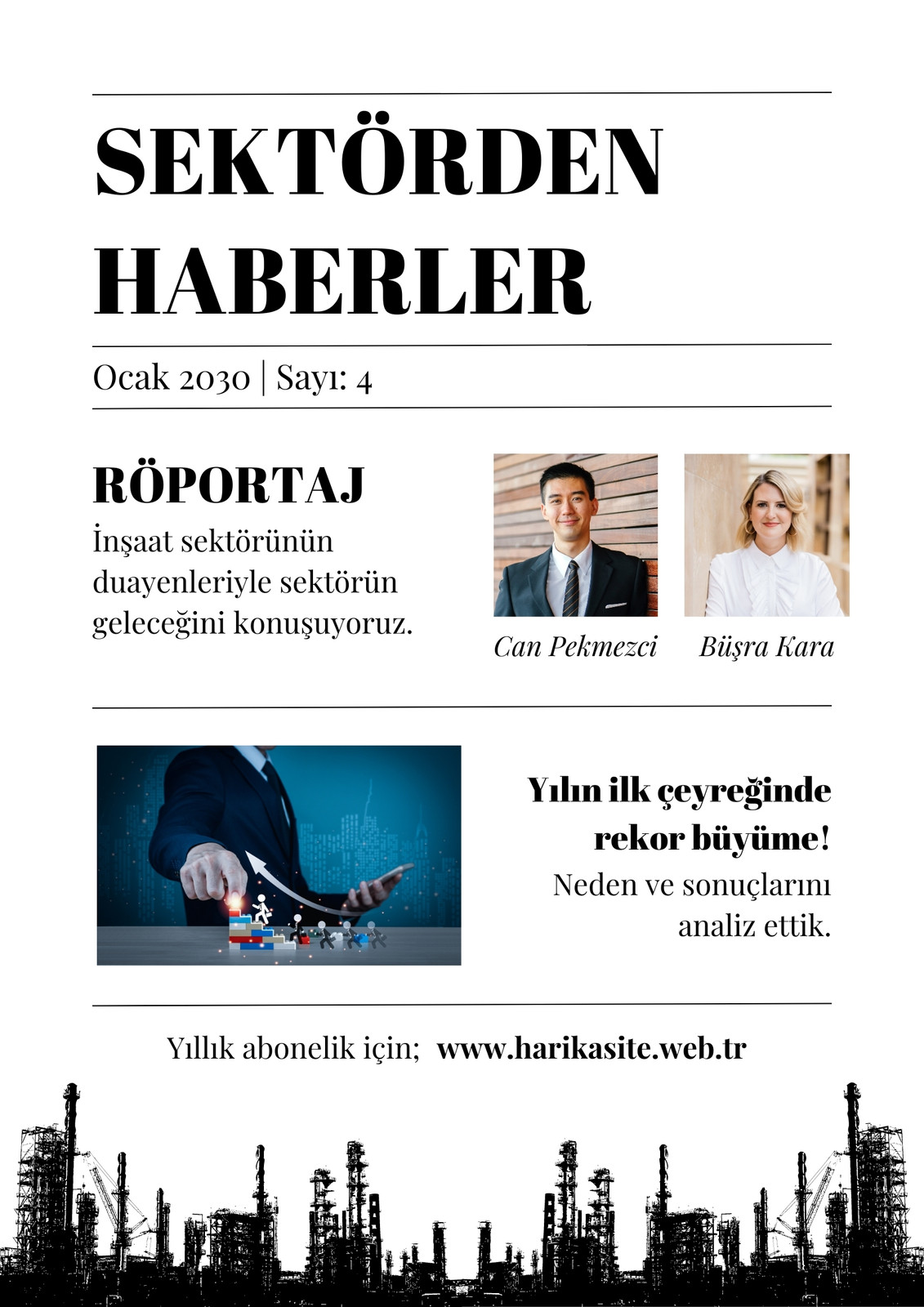 SEKTÖRDEN HABERLER

Ocak 2030 | Sayı: 4

RÖPORTAJ

İnşaat sektörünün duayenleriyle sektörün geleceğini konuşuyoruz.

Can Pekmezci

Büşra Kara

Yılın ilk çeyreğinde rekor büyüme!

Neden ve sonuçlarını analiz ettik.

Yıllık abonelik için; www.harikasite.web.tr